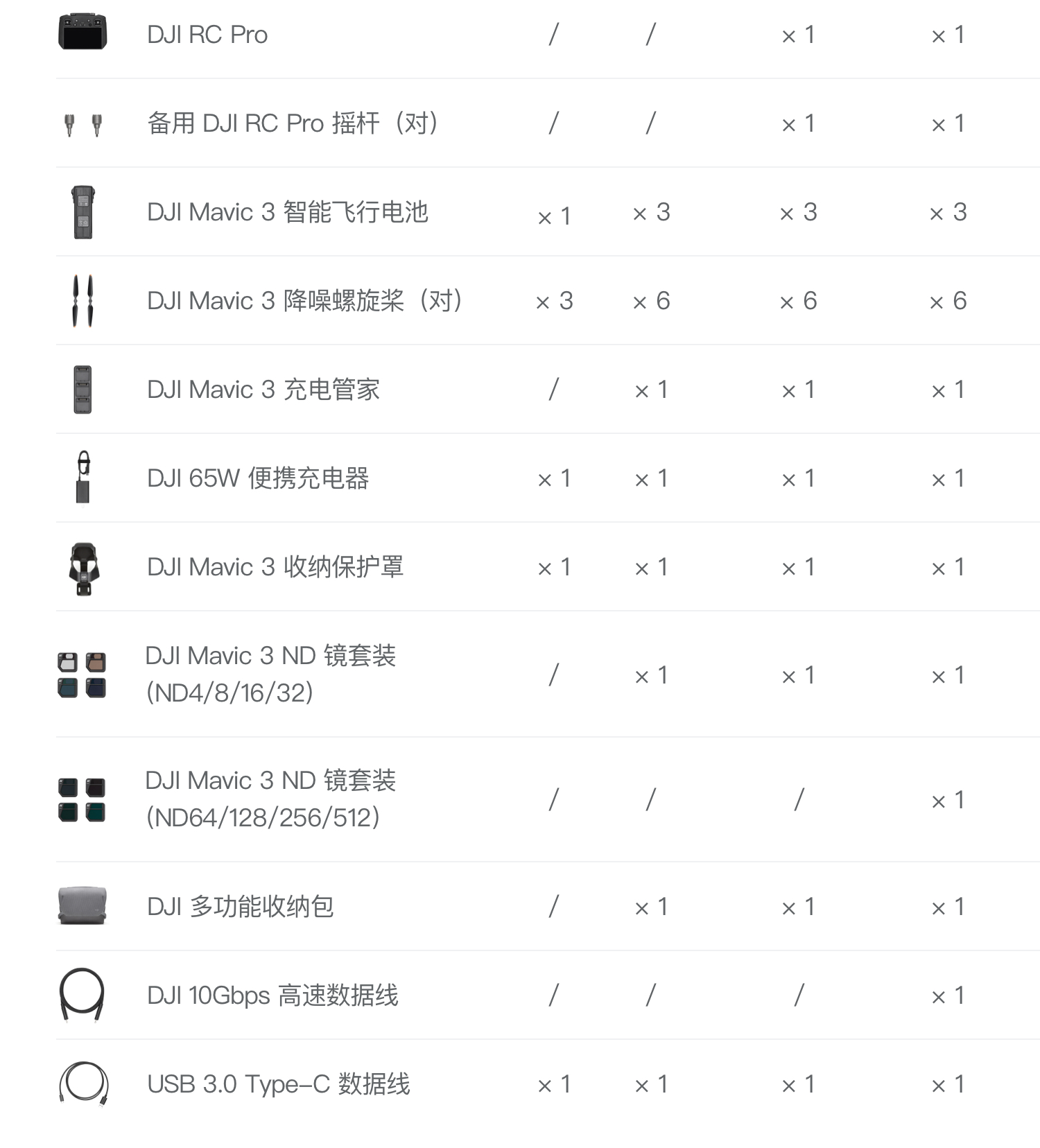 | | | | | |
|---|---|---|---|---|
| DJI RC Pro | / | / | × 1 | × 1 |
| 备用 DJI RC Pro 摇杆（对） | / | / | × 1 | × 1 |
| DJI Mavic 3 智能飞行电池 | × 1 | × 3 | × 3 | × 3 |
| DJI Mavic 3 降噪螺旋桨（对） | × 3 | × 6 | × 6 | × 6 |
| DJI Mavic 3 充电管家 | / | × 1 | × 1 | × 1 |
| DJI 65W 便携充电器 | × 1 | × 1 | × 1 | × 1 |
| DJI Mavic 3 收纳保护罩 | × 1 | × 1 | × 1 | × 1 |
| DJI Mavic 3 ND 镜套装 (ND4/8/16/32) | / | × 1 | × 1 | × 1 |
| DJI Mavic 3 ND 镜套装 (ND64/128/256/512) | / | / | / | × 1 |
| DJI 多功能收纳包 | / | × 1 | × 1 | × 1 |
| DJI 10Gbps 高速数据线 | / | / | / | × 1 |
| USB 3.0 Type-C 数据线 | × 1 | × 1 | × 1 | × 1 |